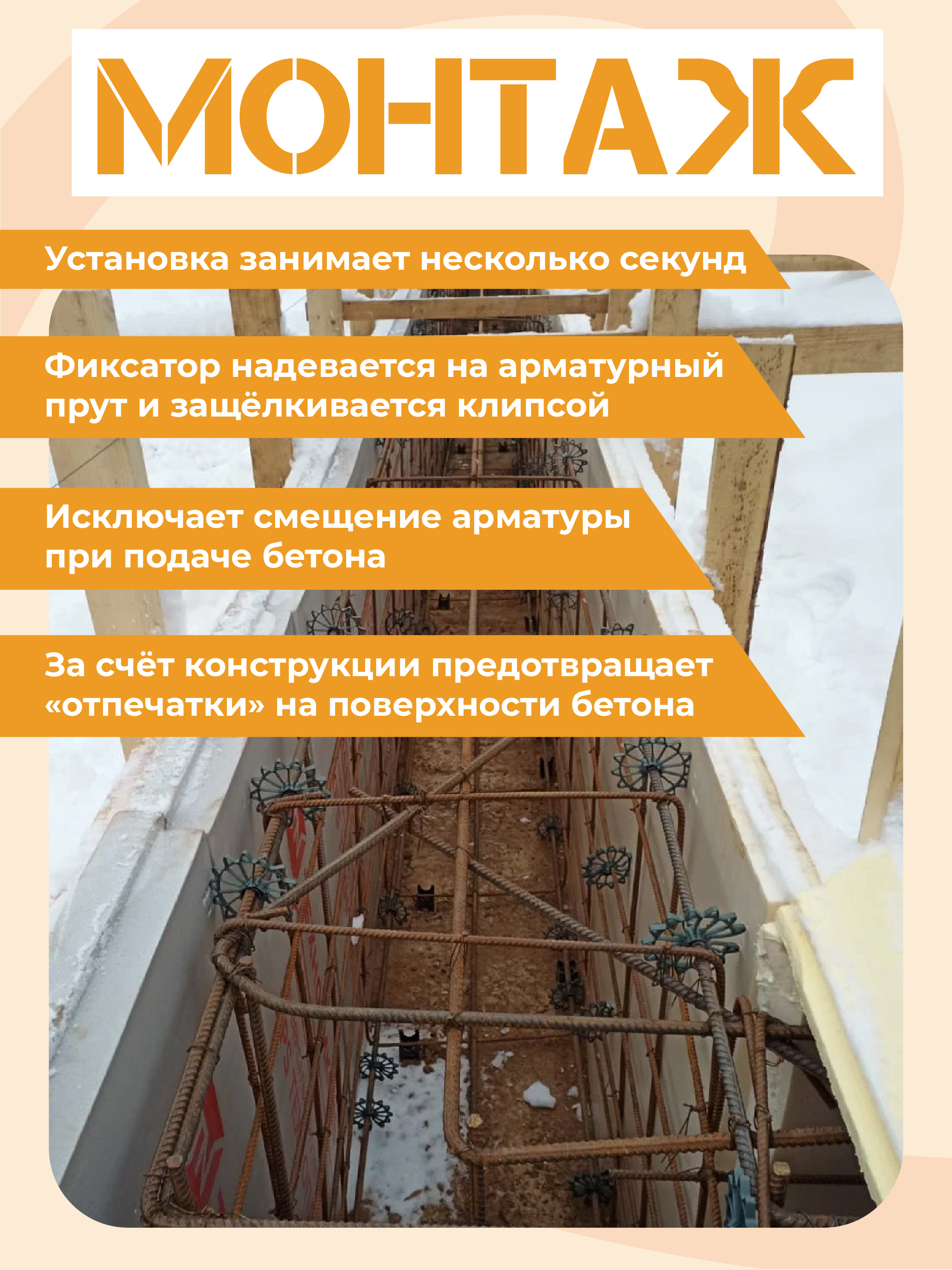 МОНТАЖ

Установка занимает несколько секунд

Фиксатор надевается на арматурный прут и защёлкивается клипсой

Исключает смещение арматуры при подаче бетона

За счёт конструкции предотвращает «отпечатки» на поверхности бетона